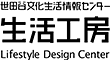 世田谷文化生活情報センター
生活工房
Lifestyle Design Center